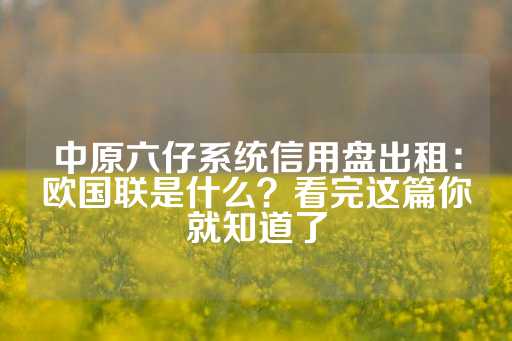 中原六仔系统信用盘出租：欧国联是什么？看完这篇你就知道了